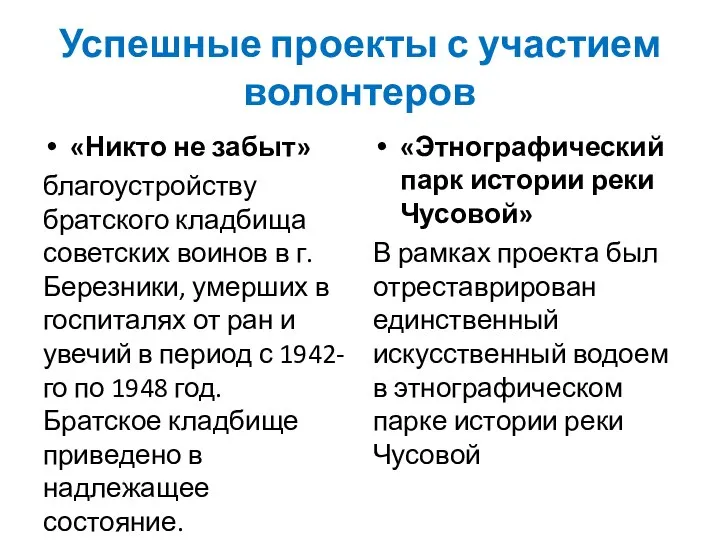 Успешные проекты с участием волонтеров

• «Никто не забыт»
благоустройству братского кладбища советских воинов в г. Березники, умерших в госпиталях от ран и увечий в период с 1942-го по 1948 год. Братское кладбище приведено в надлежащее состояние.

• «Этнографический парк истории реки Чусовой»
В рамках проекта был отреставрирован единственный искусственный водоем в этнографическом парке истории реки Чусовой